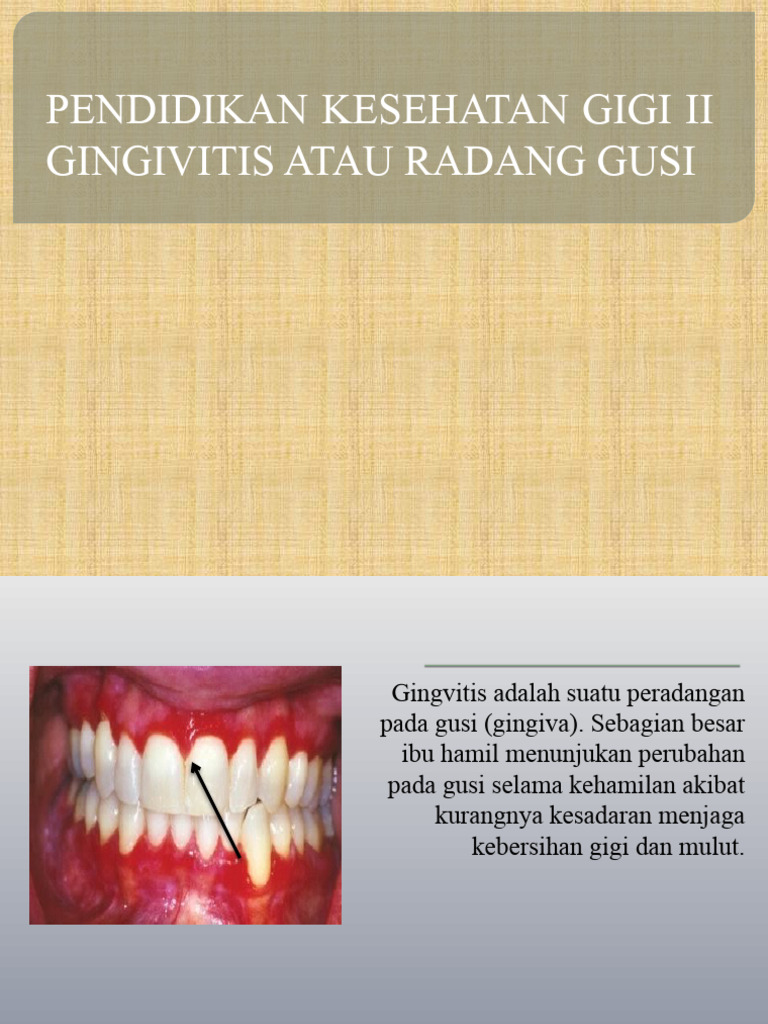 PENDIDIKAN KESEHATAN GIGI II GINGIVITIS ATAU RADANG GUSI

Gingvitis adalah suatu peradangan pada gusi (gingiva). Sebagian besar ibu hamil menunjukan perubahan pada gusi selama kehamilan akibat kurangnya kesadaran menjaga kebersihan gigi dan mulut.